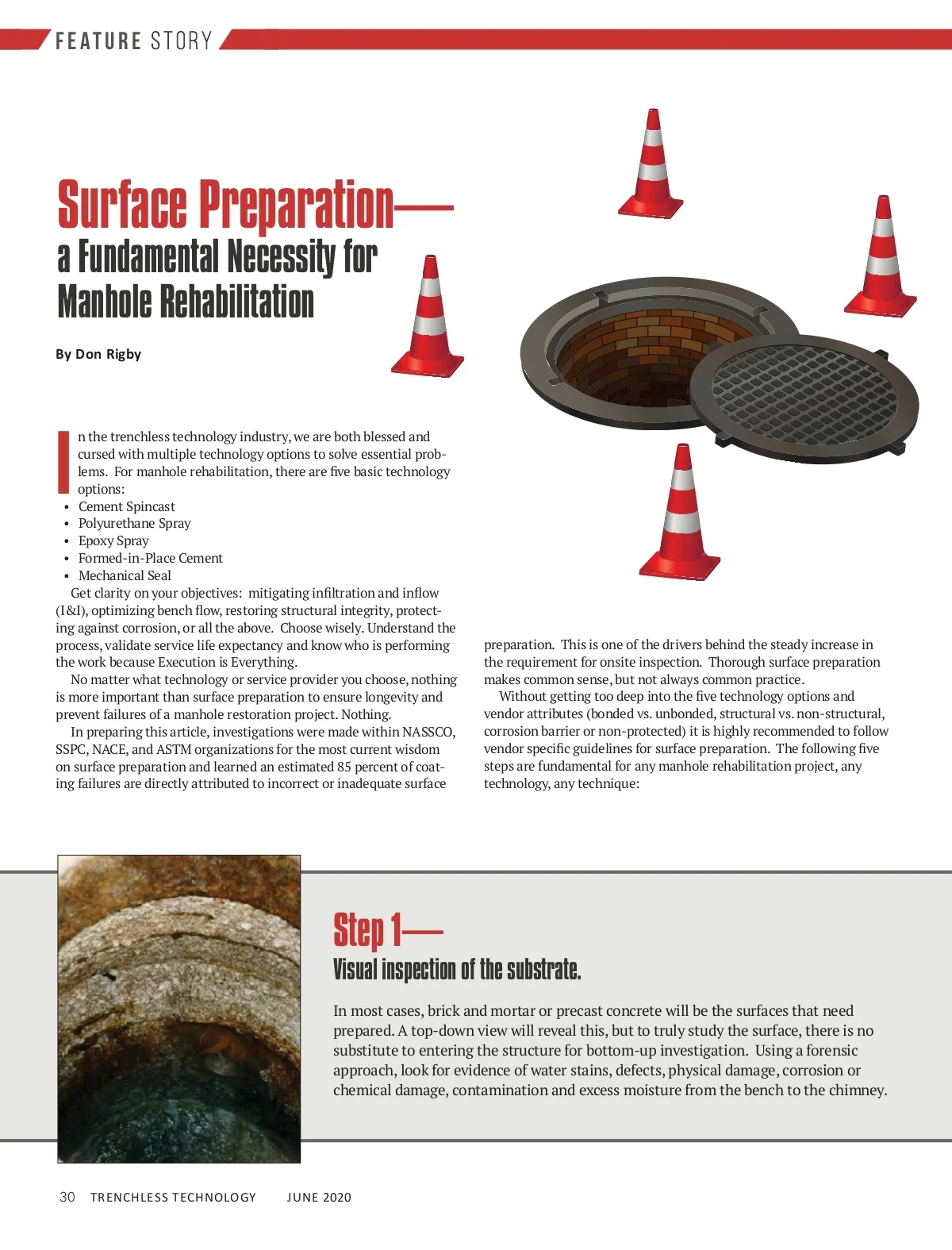 FEATURE STORY

Surface Preparation—
a Fundamental Necessity for Manhole Rehabilitation

By Don Rigby

In the trenchless technology industry, we are both blessed and cursed with multiple technology options to solve essential problems. For manhole rehabilitation, there are five basic technology options:

• Cement Spincast
• Polyurethane Spray
• Epoxy Spray
• Formed-in-Place Cement
• Mechanical Seal

Get clarity on your objectives: mitigating infiltration and inflow (I&I), optimizing bench flow, restoring structural integrity, protecting against corrosion, or all the above. Choose wisely. Understand the process, validate service life expectancy and know who is performing the work because Execution is Everything.

No matter what technology or service provider you choose, nothing is more important than surface preparation to ensure longevity and prevent failures of a manhole restoration project. Nothing.

In preparing this article, investigations were made within NASSCO, SSPC, NACE, and ASTM organizations for the most current wisdom on surface preparation and learned an estimated 85 percent of coating failures are directly attributed to incorrect or inadequate surface preparation. This is one of the drivers behind the steady increase in the requirement for onsite inspection. Thorough surface preparation makes common sense, but not always common practice.

Without getting too deep into the five technology options and vendor attributes (bonded vs. unbonded, structural vs. non-structural, corrosion barrier or non-protected) it is highly recommended to follow vendor specific guidelines for surface preparation. The following five steps are fundamental for any manhole rehabilitation project, any technology, any technique:

Step 1—
Visual inspection of the substrate.

In most cases, brick and mortar or precast concrete will be the surfaces that need prepared. A top-down view will reveal this, but to truly study the surface, there is no substitute to entering the structure for bottom-up investigation. Using a forensic approach, look for evidence of water stains, defects, physical damage, corrosion or chemical damage, contamination and excess moisture from the bench to the chimney.

30 TRENCHLESS TECHNOLOGY JUNE 2020